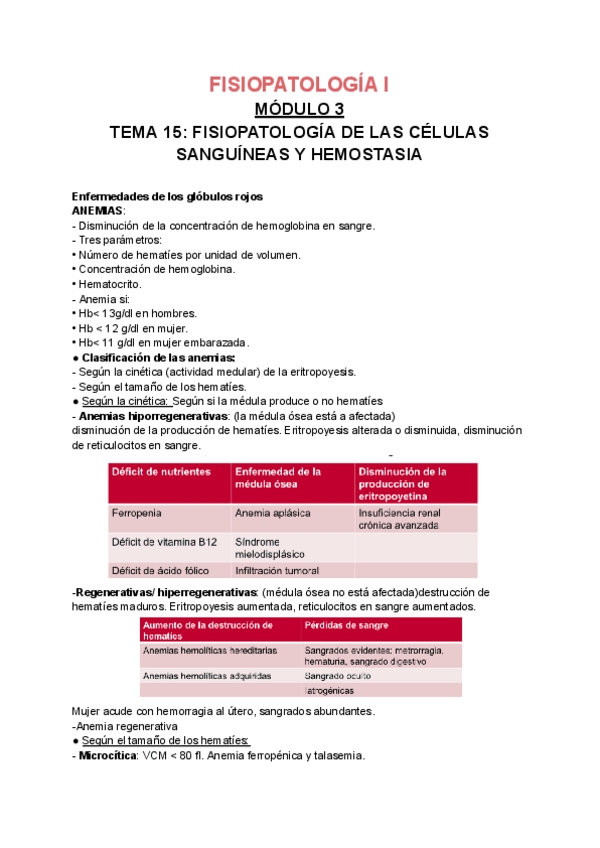 FISIOPATOLOGÍA I
MÓDULO 3
TEMA 15: FISIOPATOLOGÍA DE LAS CÉLULAS SANGUÍNEAS Y HEMOSTASIA

Enfermedades de los glóbulos rojos
ANEMIAS:
- Disminución de la concentración de hemoglobina en sangre.
- Tres parámetros:
• Número de hematíes por unidad de volumen.
• Concentración de hemoglobina.
• Hematocrito.
- Anemia si:
• Hb< 13g/dl en hombres.
• Hb < 12 g/dl en mujer.
• Hb< 11 g/dl en mujer embarazada.
● Clasificación de las anemias:
- Según la cinética (actividad medular) de la eritropoyesis.
- Según el tamaño de los hematíes.
● Según la cinética: Según si la médula produce o no hematíes
- Anemias hiporregenerativas: (la médula ósea está a afectada)
disminución de la producción de hematíes. Eritropoyesis alterada o disminuida, disminución de reticulocitos en sangre.

| Déficit de nutrientes | Enfermedad de la médula ósea | Disminución de la producción de eritropoyetina |
|---|---|---|
| Ferropenia | Anemia aplásica | Insuficiencia renal crónica avanzada |
| Déficit de vitamina B12 | Síndrome mielodisplásico | |
| Déficit de ácido fólico | Infiltración tumoral | |

-Regenerativas/ hiperregenerativas: (médula ósea no está afectada)destrucción de hematíes maduros. Eritropoyesis aumentada, reticulocitos en sangre aumentados.

| Aumento de la destrucción de hematíes | Pérdidas de sangre |
|---|---|
| Anemias hemolíticas hereditarias | Sangrados evidentes: metrorragia, hematuria, sangrado digestivo |
| Anemias hemolíticas adquiridas | Sangrado oculto |
| | Iatrogénicas |

Mujer acude con hemorragia al útero, sangrados abundantes.
-Anemia regenerativa
● Según el tamaño de los hematíes:
- Microcítica: VCM < 80 fl. Anemia ferropénica y talasemia.